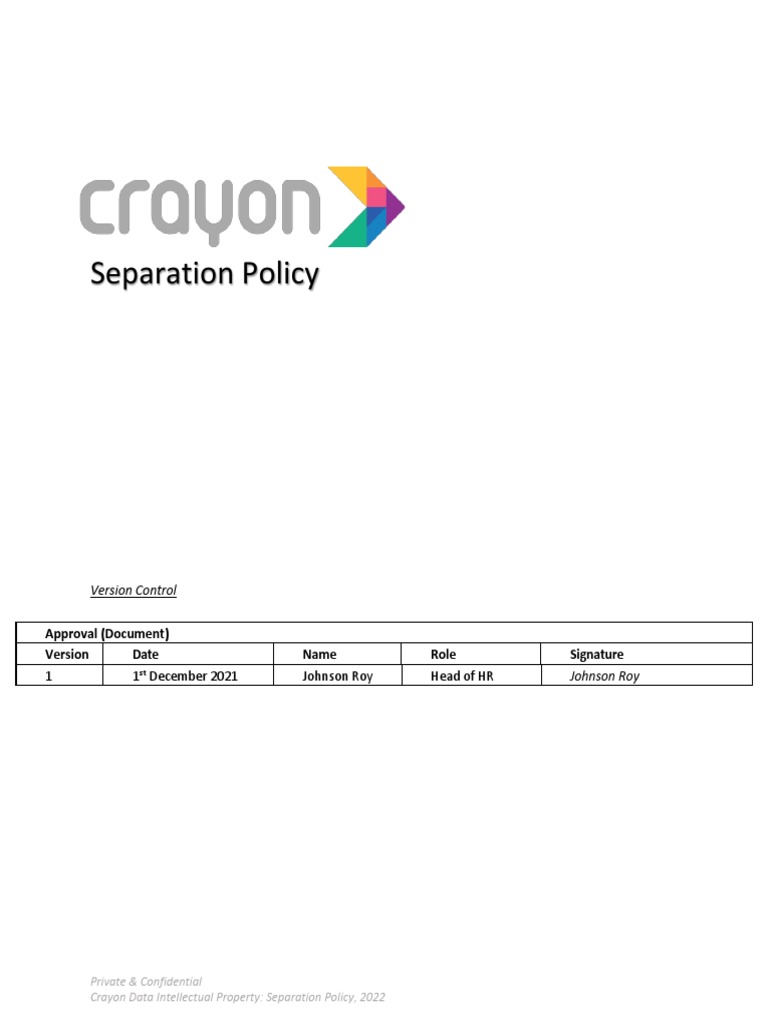 crayon

Separation Policy

Version Control

| Approval (Document) | | | | |
|---|---|---|---|---|
| Version | Date | Name | Role | Signature |
| 1 | 1$^{st}$ December 2021 | Johnson Roy | Head of HR | Johnson Roy |

Private & Confidential
Crayon Data Intellectual Property: Separation Policy, 2022